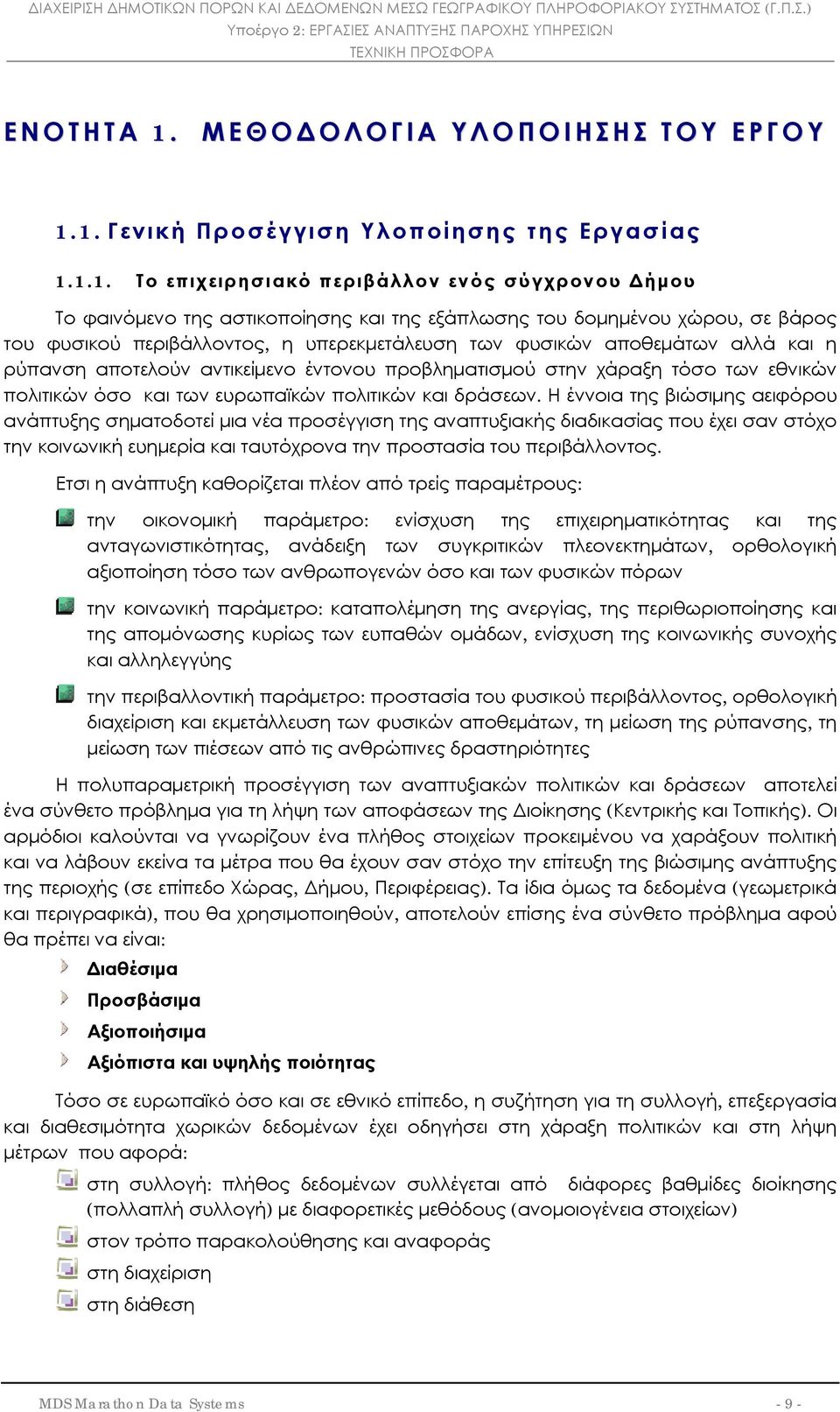 ΔΙΑΧΕΙΡΙΣΗ ΔΗΜΟΤΙΚΩΝ ΠΟΡΩΝ ΚΑΙ ΔΕΔΟΜΕΝΩΝ ΜΕΣΩ ΓΕΩΓΡΑΦΙΚΟΥ ΠΛΗΡΟΦΟΡΙΑΚΟΥ ΣΥΣΤΗΜΑΤΟΣ (Γ.Π.Σ.)
Υποέργο 2: ΕΡΓΑΣΙΕΣ ΑΝΑΠΤΥΞΗΣ ΠΑΡΟΧΗΣ ΥΠΗΡΕΣΙΩΝ
ΤΕΧΝΙΚΗ ΠΡΟΣΦΟΡΑ

ΕΝΟΤΗΤΑ 1. ΜΕΘΟΔΟΛΟΓΙΑ ΥΛΟΠΟΙΗΣΗΣ ΤΟΥ ΕΡΓΟΥ

1.1. Γενική Προσέγγιση Υλοποίησης της Εργασίας

1.1.1. Το επιχειρησιακό περιβάλλον ενός σύγχρονου Δήμου

Το φαινόμενο της αστικοποίησης και της εξάπλωσης του δομημένου χώρου, σε βάρος του φυσικού περιβάλλοντος, η υπερεκμετάλευση των φυσικών αποθεμάτων αλλά και η ρύπανση αποτελούν αντικείμενο έντονου προβληματισμού στην χάραξη τόσο των εθνικών πολιτικών όσο και των ευρωπαϊκών πολιτικών και δράσεων. Η έννοια της βιώσιμης αειφόρου ανάπτυξης σηματοδοτεί μια νέα προσέγγιση της αναπτυξιακής διαδικασίας που έχει σαν στόχο την κοινωνική ευημερία και ταυτόχρονα την προστασία του περιβάλλοντος.

Ετσι η ανάπτυξη καθορίζεται πλέον από τρείς παραμέτρους:

την οικονομική παράμετρο: ενίσχυση της επιχειρηματικότητας και της ανταγωνιστικότητας, ανάδειξη των συγκριτικών πλεονεκτημάτων, ορθολογική αξιοποίηση τόσο των ανθρωπογενών όσο και των φυσικών πόρων

την κοινωνική παράμετρο: καταπολέμηση της ανεργίας, της περιθωριοποίησης και της απομόνωσης κυρίως των ευπαθών ομάδων, ενίσχυση της κοινωνικής συνοχής και αλληλεγγύης

την περιβαλλοντική παράμετρο: προστασία του φυσικού περιβάλλοντος, ορθολογική διαχείριση και εκμετάλλευση των φυσικών αποθεμάτων, τη μείωση της ρύπανσης, τη μείωση των πιέσεων από τις ανθρώπινες δραστηριότητες

Η πολυπαραμετρική προσέγγιση των αναπτυξιακών πολιτικών και δράσεων αποτελεί ένα σύνθετο πρόβλημα για τη λήψη των αποφάσεων της Διοίκησης (Κεντρικής και Τοπικής). Οι αρμόδιοι καλούνται να γνωρίζουν ένα πλήθος στοιχείων προκειμένου να χαράξουν πολιτική και να λάβουν εκείνα τα μέτρα που θα έχουν σαν στόχο την επίτευξη της βιώσιμης ανάπτυξης της περιοχής (σε επίπεδο Χώρας, Δήμου, Περιφέρειας). Τα ίδια όμως τα δεδομένα (γεωμετρικά και περιγραφικά), που θα χρησιμοποιηθούν, αποτελούν επίσης ένα σύνθετο πρόβλημα αφού θα πρέπει να είναι:

Διαθέσιμα
Προσβάσιμα
Αξιοποιήσιμα
Αξιόπιστα και υψηλής ποιότητας

Τόσο σε ευρωπαϊκό όσο και σε εθνικό επίπεδο, η συζήτηση για τη συλλογή, επεξεργασία και διαθεσιμότητα χωρικών δεδομένων έχει οδηγήσει στη χάραξη πολιτικών και στη λήψη μέτρων που αφορά:

στη συλλογή: πλήθος δεδομένων συλλέγεται από διάφορες βαθμίδες διοίκησης (πολλαπλή συλλογή) με διαφορετικές μεθόδους (ανομοιογένεια στοιχείων)

στον τρόπο παρακολούθησης και αναφοράς

στη διαχείριση

στη διάθεση

MDS Marathon Data Systems
- 9 -